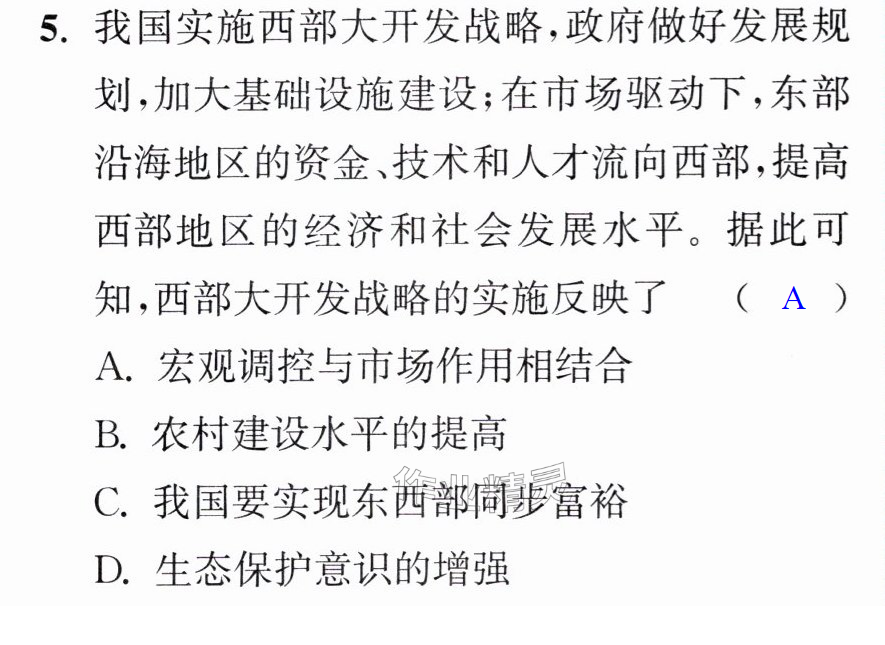 5.我国实施西部大开发战略,政府做好发展规划,加大基础设施建设;在市场驱动下,东部沿海地区的资金、技术和人才流向西部,提高西部地区的经济和社会发展水平。据此可知,西部大开发战略的实施反映了 ( A )

A.宏观调控与市场作用相结合

B.农村建设水平的提高

C.我国要实现东西部同步富裕

D.生态保护意识的增强

作业精灵